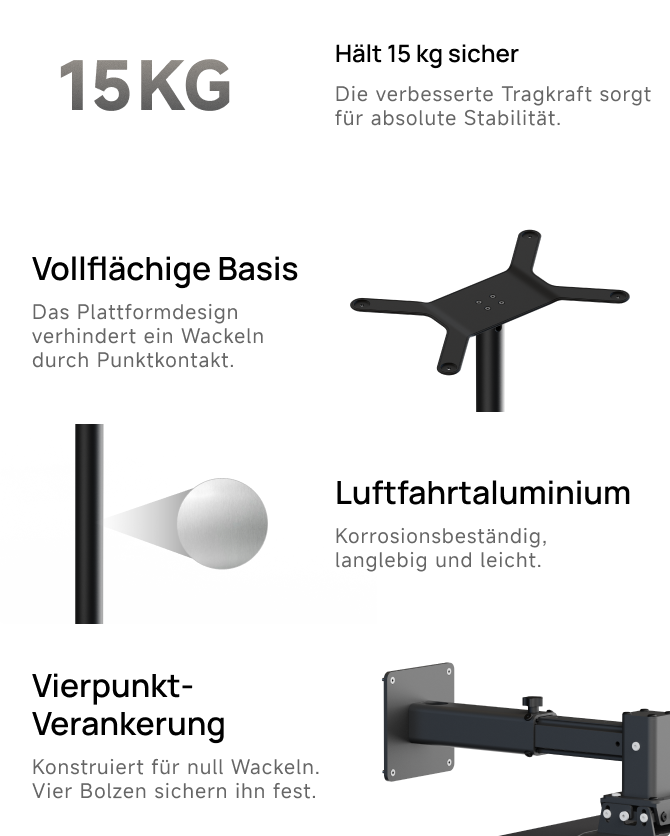 15KG

Hält 15 kg sicher

Die verbesserte Tragkraft sorgt für absolute Stabilität.

Vollflächige Basis

Das Plattformdesign verhindert ein Wackeln durch Punktkontakt.

Luftfahrtaluminium

Korrosionsbeständig, langlebig und leicht.

Vierpunkt-Verankerung

Konstruiert für null Wackeln. Vier Bolzen sichern ihn fest.